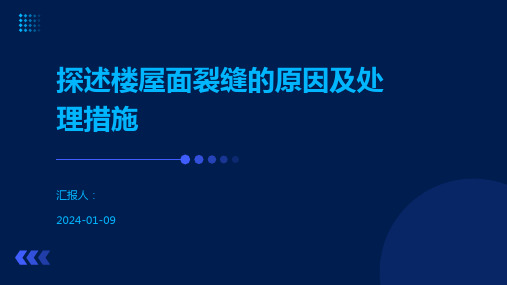 探述楼屋面裂缝的原因及处理措施

汇报人：

2024-01-09